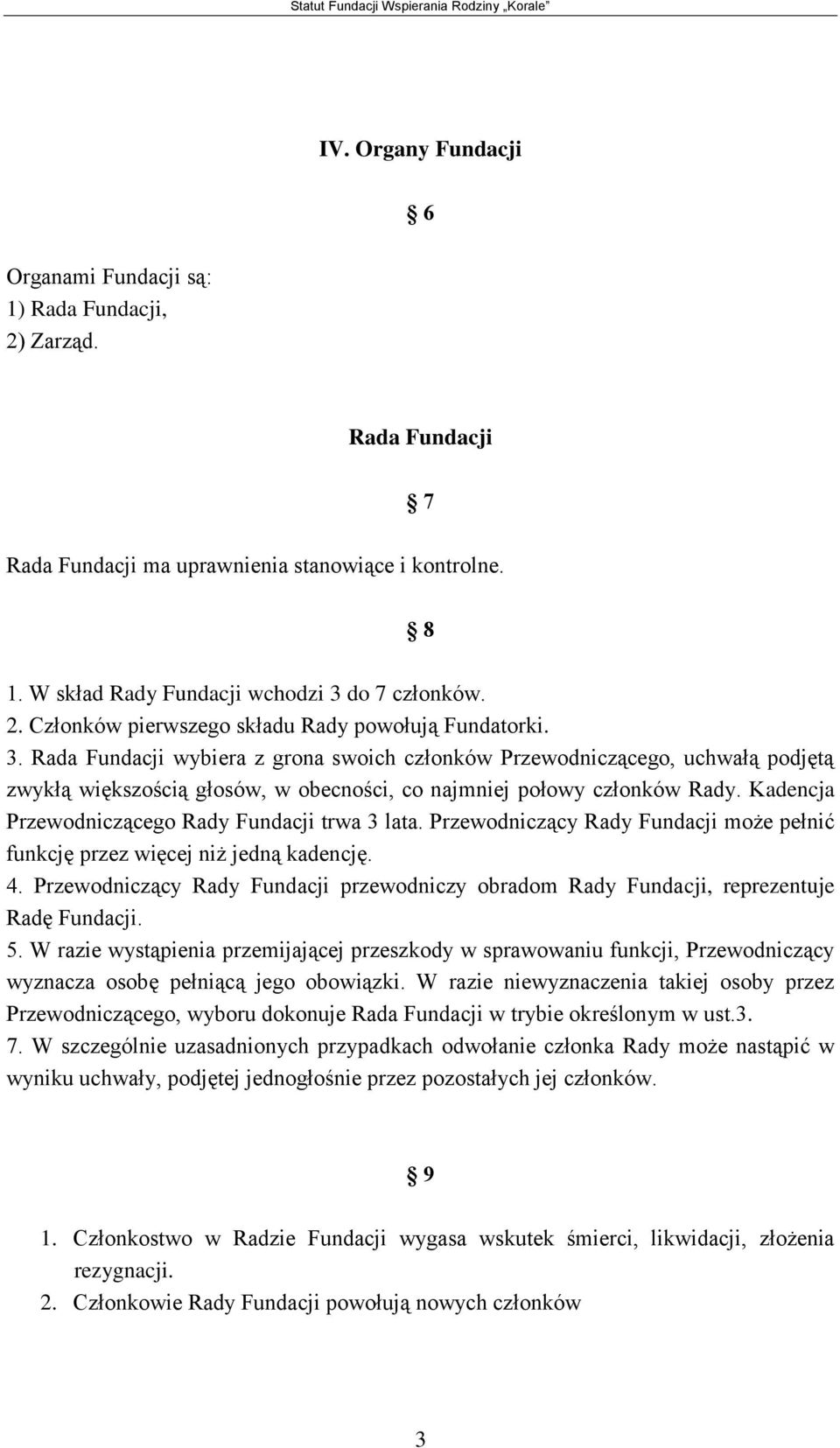 Statut Fundacji Wspierania Rodziny „Korale"

IV. Organy Fundacji

§ 6

Organami Fundacji są:
1) Rada Fundacji,
2) Zarząd.

Rada Fundacji

§ 7

Rada Fundacji ma uprawnienia stanowiące i kontrolne.

§ 8

1. W skład Rady Fundacji wchodzi 3 do 7 członków.
2. Członków pierwszego składu Rady powołują Fundatorki.
3. Rada Fundacji wybiera z grona swoich członków Przewodniczącego, uchwałą podjętą zwykłą większością głosów, w obecności, co najmniej połowy członków Rady. Kadencja Przewodniczącego Rady Fundacji trwa 3 lata. Przewodniczący Rady Fundacji może pełnić funkcję przez więcej niż jedną kadencję.
4. Przewodniczący Rady Fundacji przewodniczy obradom Rady Fundacji, reprezentuje Radę Fundacji.
5. W razie wystąpienia przemijającej przeszkody w sprawowaniu funkcji, Przewodniczący wyznacza osobę pełniącą jego obowiązki. W razie niewyznaczenia takiej osoby przez Przewodniczącego, wyboru dokonuje Rada Fundacji w trybie określonym w ust.3.
7. W szczególnie uzasadnionych przypadkach odwołanie członka Rady może nastąpić w wyniku uchwały, podjętej jednogłośnie przez pozostałych jej członków.

§ 9

1. Członkostwo w Radzie Fundacji wygasa wskutek śmierci, likwidacji, złożenia rezygnacji.
2. Członkowie Rady Fundacji powołują nowych członków

3